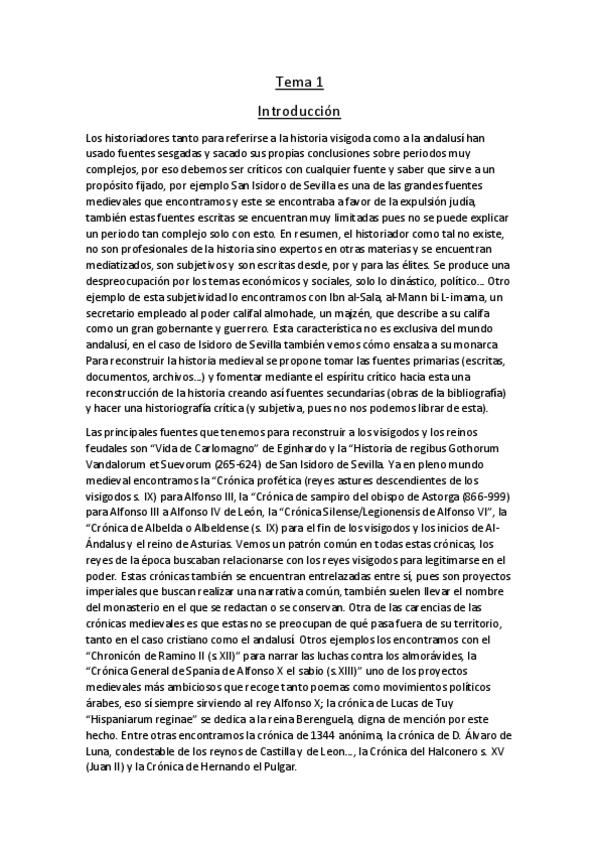 Tema 1

Introducción

Los historiadores tanto para referirse a la historia visigoda como a la andalusí han usado fuentes sesgadas y sacado sus propias conclusiones sobre periodos muy complejos, por eso debemos ser críticos con cualquier fuente y saber que sirve a un propósito fijado, por ejemplo San Isidoro de Sevilla es una de las grandes fuentes medievales que encontramos y este se encontraba a favor de la expulsión judía, también estas fuentes escritas se encuentran muy limitadas pues no se puede explicar un periodo tan complejo solo con esto. En resumen, el historiador como tal no existe, no son profesionales de la historia sino expertos en otras materias y se encuentran mediatizados, son subjetivos y son escritas desde, por y para las élites. Se produce una despreocupación por los temas económicos y sociales, solo lo dinástico, político... Otro ejemplo de esta subjetividad lo encontramos con Ibn al-Sala, al-Mann bi L-imama, un secretario empleado al poder califal almohade, un majzén, que describe a su califa como un gran gobernante y guerrero. Esta característica no es exclusiva del mundo andalusí, en el caso de Isidoro de Sevilla también vemos cómo ensalza a su monarca Para reconstruir la historia medieval se propone tomar las fuentes primarias (escritas, documentos, archivos...) y fomentar mediante el espíritu crítico hacia esta una reconstrucción de la historia creando así fuentes secundarias (obras de la bibliografía) y hacer una historiografía crítica (y subjetiva, pues no nos podemos librar de esta).

Las principales fuentes que tenemos para reconstruir a los visigodos y los reinos feudales son "Vida de Carlomagno" de Eginhardo y la "Historia de regibus Gothorum Vandalorum et Suevorum (265-624) de San Isidoro de Sevilla. Ya en pleno mundo medieval encontramos la "Crónica profética (reyes astures descendientes de los visigodos s. IX) para Alfonso III, la "Crónica de sampiro del obispo de Astorga (866-999) para Alfonso III a Alfonso IV de León, la "Crónica Silense/Legionensis de Alfonso VI", la "Crónica de Albelda o Albeldense (s. IX) para el fin de los visigodos y los inicios de Al-Ándalus y el reino de Asturias. Vemos un patrón común en todas estas crónicas, los reyes de la época buscaban relacionarse con los reyes visigodos para legitimarse en el poder. Estas crónicas también se encuentran entrelazadas entre sí, pues son proyectos imperiales que buscan realizar una narrativa común, también suelen llevar el nombre del monasterio en el que se redactan o se conservan. Otra de las carencias de las crónicas medievales es que estas no se preocupan de qué pasa fuera de su territorio, tanto en el caso cristiano como el andalusí. Otros ejemplos los encontramos con el "Chronicón de Ramino II (s XII)" para narrar las luchas contra los almorávides, la "Crónica General de Spania de Alfonso X el sabio (s.XIII)" uno de los proyectos medievales más ambiciosos que recoge tanto poemas como movimientos políticos árabes, eso sí siempre sirviendo al rey Alfonso X; la crónica de Lucas de Tuy "Hispaniarum reginae" se dedica a la reina Berenguela, digna de mención por este hecho. Entre otras encontramos la crónica de 1344 anónima, la crónica de D. Álvaro de Luna, condestable de los reynos de Castilla y de Leon..., la Crónica del Halconero s. XV (Juan II) y la Crónica de Hernando el Pulgar.